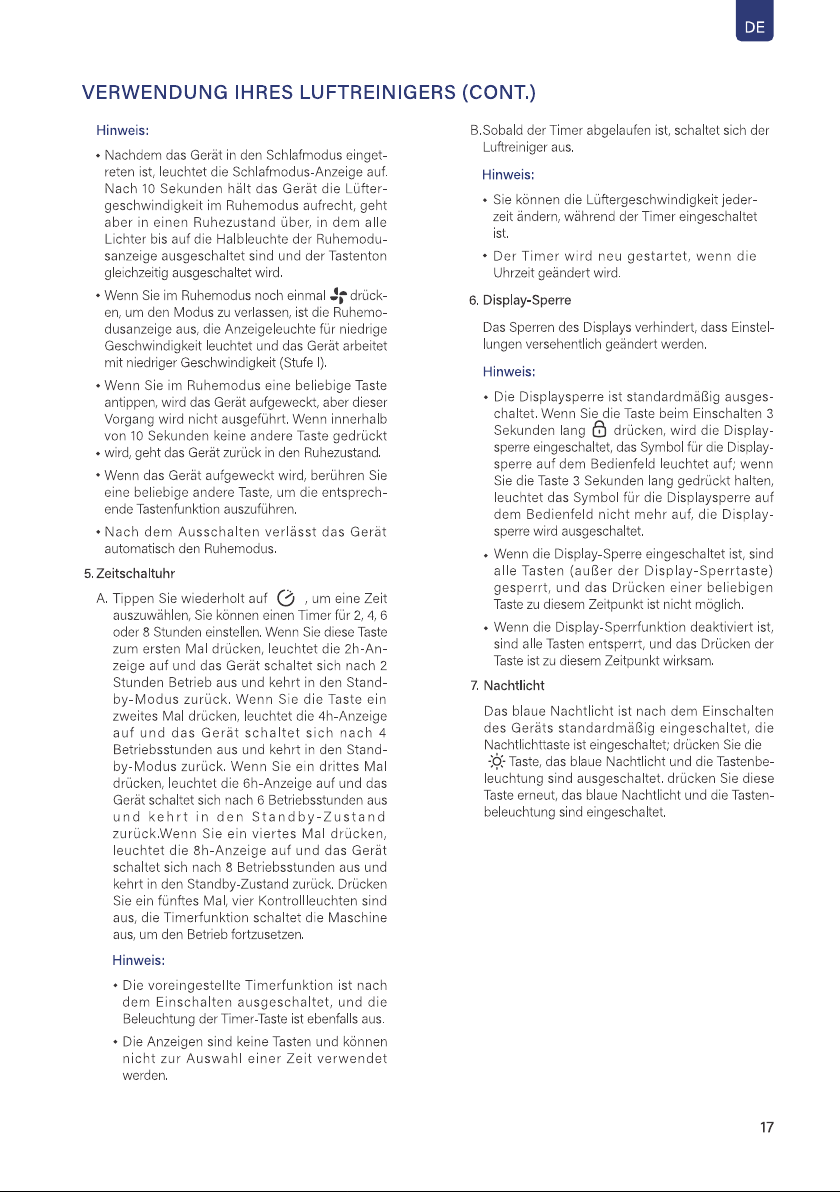 DE

VERWENDUNG IHRES LUFTREINIGERS (CONT.)

Hinweis:

• Nachdem das Gerät in den Schlafmodus eingetreten ist, leuchtet die Schlafmodus-Anzeige auf. Nach 10 Sekunden hält das Gerät die Lüftergeschwindigkeit im Ruhemodus aufrecht, geht aber in einen Ruhezustand über, in dem alle Lichter bis auf die Halbleuchte der Ruhemodusanzeige ausgeschaltet sind und der Tastenton gleichzeitig ausgeschaltet wird.

• Wenn Sie im Ruhemodus noch einmal drücken, um den Modus zu verlassen, ist die Ruhemodusanzeige aus, die Anzeigeleuchte für niedrige Geschwindigkeit leuchtet und das Gerät arbeitet mit niedriger Geschwindigkeit (Stufe I).

• Wenn Sie im Ruhemodus eine beliebige Taste antippen, wird das Gerät aufgeweckt, aber dieser Vorgang wird nicht ausgeführt. Wenn innerhalb von 10 Sekunden keine andere Taste gedrückt

• wird, geht das Gerät zurück in den Ruhezustand.

• Wenn das Gerät aufgeweckt wird, berühren Sie eine beliebige andere Taste, um die entsprechende Tastenfunktion auszuführen.

• Nach dem Ausschalten verlässt das Gerät automatisch den Ruhemodus.

5. Zeitschaltuhr

A. Tippen Sie wiederholt auf , um eine Zeit auszuwählen, Sie können einen Timer für 2, 4, 6 oder 8 Stunden einstellen. Wenn Sie diese Taste zum ersten Mal drücken, leuchtet die 2h-Anzeige auf und das Gerät schaltet sich nach 2 Stunden Betrieb aus und kehrt in den Standby-Modus zurück. Wenn Sie die Taste ein zweites Mal drücken, leuchtet die 4h-Anzeige auf und das Gerät schaltet sich nach 4 Betriebsstunden aus und kehrt in den Standby-Modus zurück. Wenn Sie ein drittes Mal drücken, leuchtet die 6h-Anzeige auf und das Gerät schaltet sich nach 6 Betriebsstunden aus und kehrt in den Standby-Zustand zurück.Wenn Sie ein viertes Mal drücken, leuchtet die 8h-Anzeige auf und das Gerät schaltet sich nach 8 Betriebsstunden aus und kehrt in den Standby-Zustand zurück. Drücken Sie ein fünftes Mal, vier Kontrollleuchten sind aus, die Timerfunktion schaltet die Maschine aus, um den Betrieb fortzusetzen.

Hinweis:

• Die voreingestellte Timerfunktion ist nach dem Einschalten ausgeschaltet, und die Beleuchtung der Timer-Taste ist ebenfalls aus.

• Die Anzeigen sind keine Tasten und können nicht zur Auswahl einer Zeit verwendet werden.

B.Sobald der Timer abgelaufen ist, schaltet sich der Luftreiniger aus.

Hinweis:

• Sie können die Lüftergeschwindigkeit jederzeit ändern, während der Timer eingeschaltet ist.

• Der Timer wird neu gestartet, wenn die Uhrzeit geändert wird.

6. Display-Sperre

Das Sperren des Displays verhindert, dass Einstellungen versehentlich geändert werden.

Hinweis:

• Die Displaysperre ist standardmäßig ausgeschaltet. Wenn Sie die Taste beim Einschalten 3 Sekunden lang drücken, wird die Displaysperre eingeschaltet, das Symbol für die Displaysperre auf dem Bedienfeld leuchtet auf; wenn Sie die Taste 3 Sekunden lang gedrückt halten, leuchtet das Symbol für die Displaysperre auf dem Bedienfeld nicht mehr auf, die Displaysperre wird ausgeschaltet.

• Wenn die Display-Sperre eingeschaltet ist, sind alle Tasten (außer der Display-Sperrtaste) gesperrt, und das Drücken einer beliebigen Taste zu diesem Zeitpunkt ist nicht möglich.

• Wenn die Display-Sperrfunktion deaktiviert ist, sind alle Tasten entsperrt, und das Drücken der Taste ist zu diesem Zeitpunkt wirksam.

7. Nachtlicht

Das blaue Nachtlicht ist nach dem Einschalten des Geräts standardmäßig eingeschaltet, die Nachtlichttaste ist eingeschaltet; drücken Sie die Taste, das blaue Nachtlicht und die Tastenbeleuchtung sind ausgeschaltet. drücken Sie diese Taste erneut, das blaue Nachtlicht und die Tastenbeleuchtung sind eingeschaltet.

17